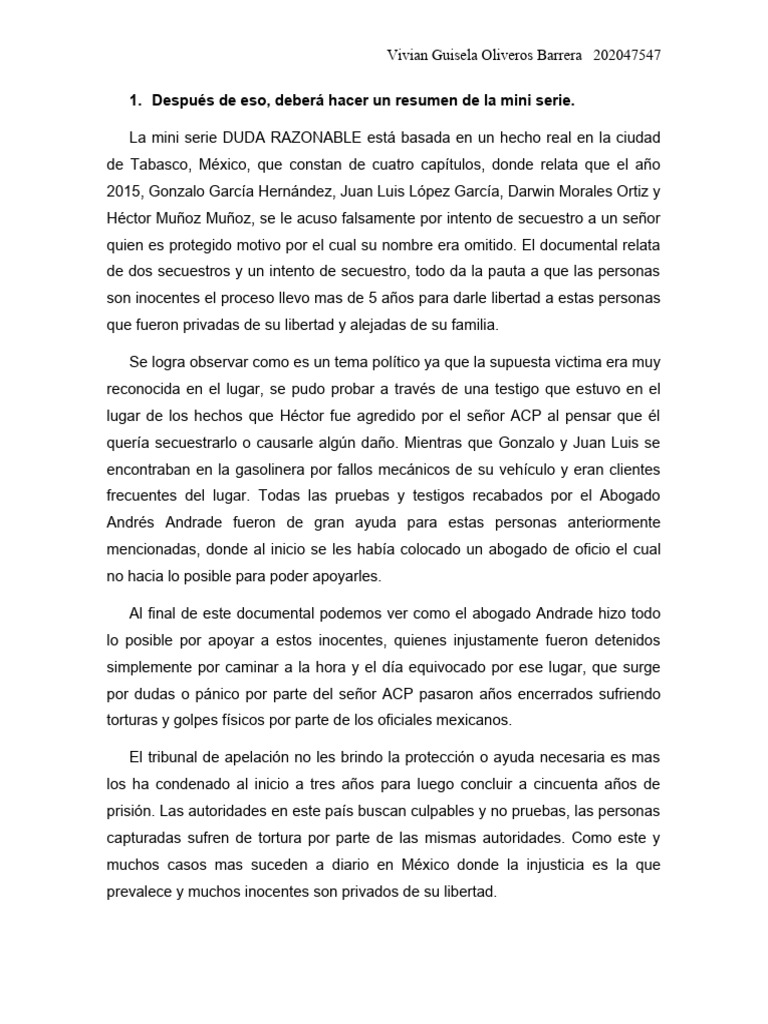 Vivian Guisela Oliveros Barrera 202047547

1. Después de eso, deberá hacer un resumen de la mini serie.

La mini serie DUDA RAZONABLE está basada en un hecho real en la ciudad de Tabasco, México, que constan de cuatro capítulos, donde relata que el año 2015, Gonzalo García Hernández, Juan Luis López García, Darwin Morales Ortiz y Héctor Muñoz Muñoz, se le acuso falsamente por intento de secuestro a un señor quien es protegido motivo por el cual su nombre era omitido. El documental relata de dos secuestros y un intento de secuestro, todo da la pauta a que las personas son inocentes el proceso llevo mas de 5 años para darle libertad a estas personas que fueron privadas de su libertad y alejadas de su familia.

Se logra observar como es un tema político ya que la supuesta victima era muy reconocida en el lugar, se pudo probar a través de una testigo que estuvo en el lugar de los hechos que Héctor fue agredido por el señor ACP al pensar que él quería secuestrarlo o causarle algún daño. Mientras que Gonzalo y Juan Luis se encontraban en la gasolinera por fallos mecánicos de su vehículo y eran clientes frecuentes del lugar. Todas las pruebas y testigos recabados por el Abogado Andrés Andrade fueron de gran ayuda para estas personas anteriormente mencionadas, donde al inicio se les había colocado un abogado de oficio el cual no hacia lo posible para poder apoyarles.

Al final de este documental podemos ver como el abogado Andrade hizo todo lo posible por apoyar a estos inocentes, quienes injustamente fueron detenidos simplemente por caminar a la hora y el día equivocado por ese lugar, que surge por dudas o pánico por parte del señor ACP pasaron años encerrados sufriendo torturas y golpes físicos por parte de los oficiales mexicanos.

El tribunal de apelación no les brindo la protección o ayuda necesaria es mas los ha condenado al inicio a tres años para luego concluir a cincuenta años de prisión. Las autoridades en este país buscan culpables y no pruebas, las personas capturadas sufren de tortura por parte de las mismas autoridades. Como este y muchos casos mas suceden a diario en México donde la injusticia es la que prevalece y muchos inocentes son privados de su libertad.